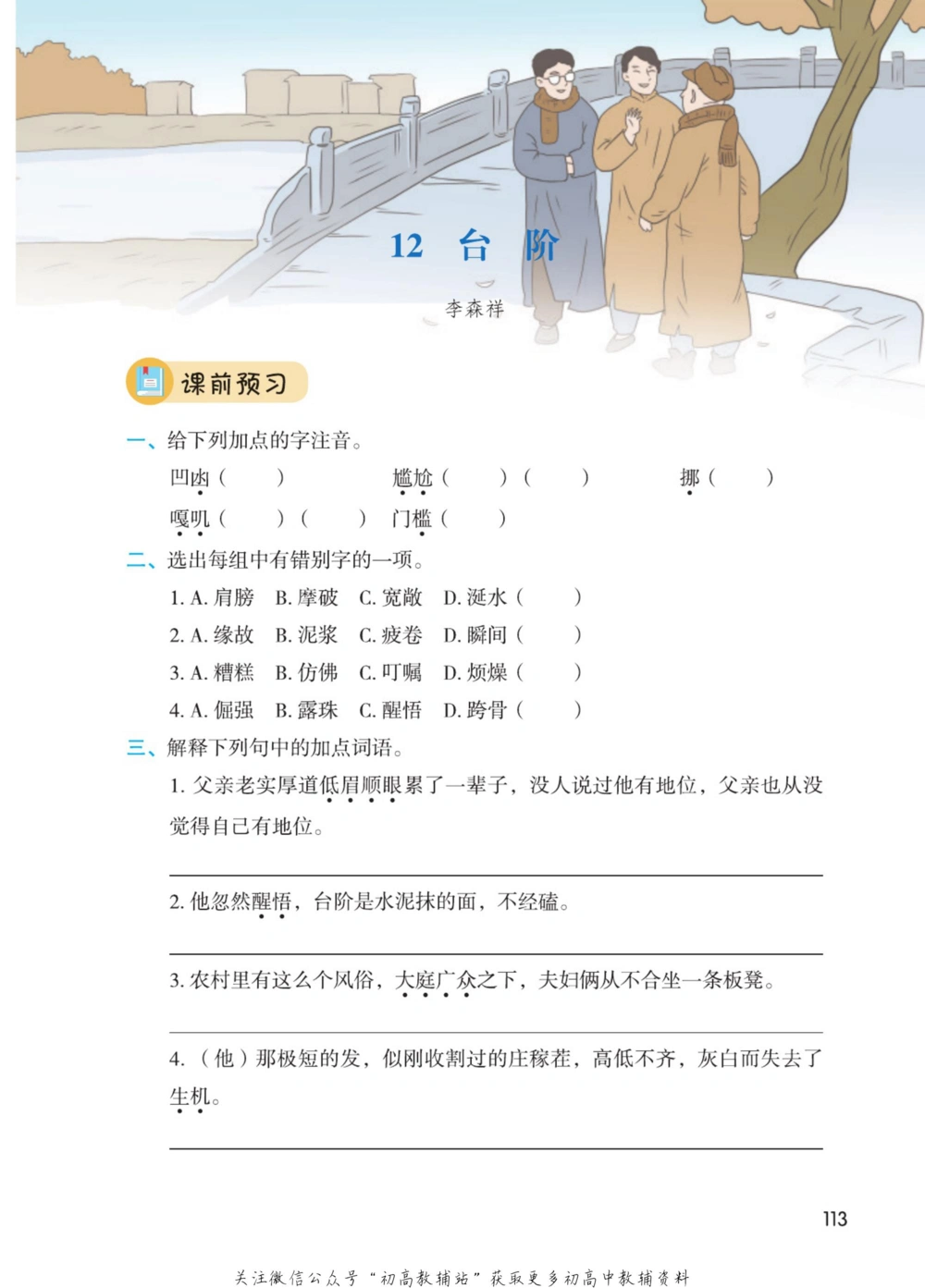 12 台 阶

李森祥

课前预习

一、给下列加点的字注音。

凹凼（ ） 尴尬（ ）（ ） 挪（ ）

嘎叽（ ）（ ） 门槛（ ）

二、选出每组中有错别字的一项。

1. A. 肩膀 B. 摩破 C. 宽敞 D. 涎水（ ）

2. A. 缘故 B. 泥浆 C. 疲卷 D. 瞬间（ ）

3. A. 糟糕 B. 仿佛 C. 叮嘱 D. 烦燥（ ）

4. A. 倔强 B. 露珠 C. 醒悟 D. 跨骨（ ）

三、解释下列句中的加点词语。

1. 父亲老实厚道低眉顺眼累了一辈子，没人说过他有地位，父亲也从没觉得自己有地位。

2. 他忽然醒悟，台阶是水泥抹的面，不经磕。

3. 农村里有这么个风俗，大庭广众之下，夫妇俩从不合坐一条板凳。

4. （他）那极短的发，似刚收割过的庄稼茬，高低不齐，灰白而失去了生机。

113

关注微信公众号“初高教辅站”获取更多初高中教辅资料